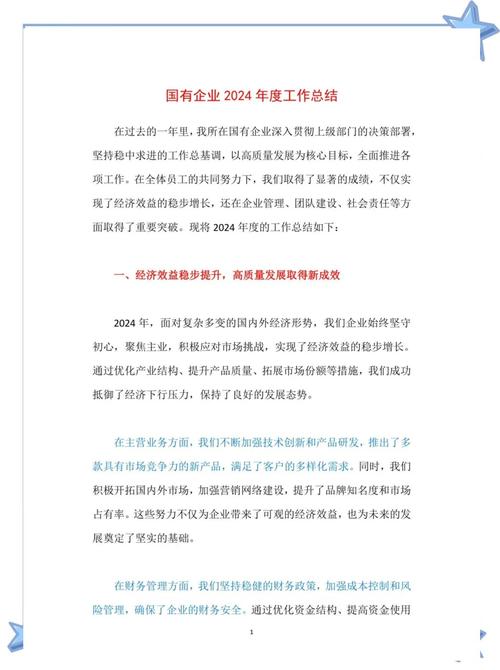 国有企业 2024 年度工作总结

在过去的一年里，我所在国有企业深入贯彻上级部门的决策部署，坚持稳中求进的工作总基调，以高质量发展为核心目标，全面推进各项工作。在全体员工的共同努力下，我们取得了显著的成绩，不仅实现了经济效益的稳步增长，还在企业管理、团队建设、社会责任等方面取得了重要突破。现将 2024 年度的工作总结如下：

一、经济效益稳步提升，高质量发展取得新成效

2024 年，面对复杂多变的国内外经济形势，我们企业始终坚守初心，聚焦主业，积极应对市场挑战，实现了经济效益的稳步增长。通过优化产业结构、提升产品质量、拓展市场份额等措施，我们成功抵御了经济下行压力，保持了良好的发展态势。

在主营业务方面，我们不断加强技术创新和产品研发，推出了多款具有市场竞争力的新产品，满足了客户的多样化需求。同时，我们积极开拓国内外市场，加强营销网络建设，提升了品牌知名度和市场占有率。这些努力不仅为企业带来了可观的经济效益，也为未来的发展奠定了坚实的基础。

在财务管理方面，我们坚持稳健的财务政策，加强成本控制和风险管理，确保了企业的财务安全。通过优化资金结构、提高资金使用

1